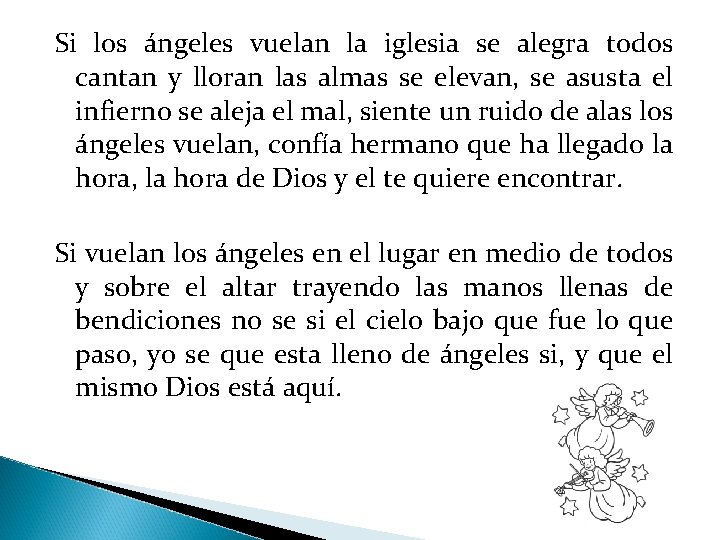 Si los ángeles vuelan la iglesia se alegra todos cantan y lloran las almas se elevan, se asusta el infierno se aleja el mal, siente un ruido de alas los ángeles vuelan, confía hermano que ha llegado la hora, la hora de Dios y el te quiere encontrar.

Si vuelan los ángeles en el lugar en medio de todos y sobre el altar trayendo las manos llenas de bendiciones no se si el cielo bajo que fue lo que paso, yo se que esta lleno de ángeles si, y que el mismo Dios está aquí.